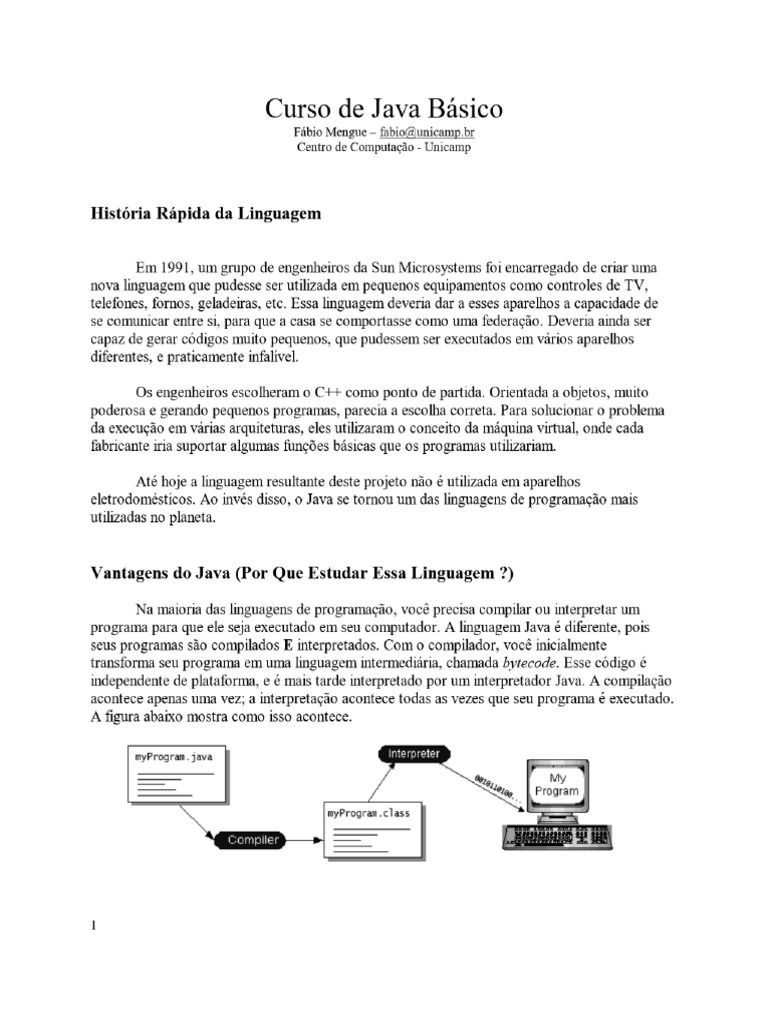 Curso de Java Básico
Fábio Mengue – fabio@unicamp.br
Centro de Computação - Unicamp

História Rápida da Linguagem

Em 1991, um grupo de engenheiros da Sun Microsystems foi encarregado de criar uma nova linguagem que pudesse ser utilizada em pequenos equipamentos como controles de TV, telefones, fornos, geladeiras, etc. Essa linguagem deveria dar a esses aparelhos a capacidade de se comunicar entre si, para que a casa se comportasse como uma federação. Deveria ainda ser capaz de gerar códigos muito pequenos, que pudessem ser executados em vários aparelhos diferentes, e praticamente infalível.

Os engenheiros escolheram o C++ como ponto de partida. Orientada a objetos, muito poderosa e gerando pequenos programas, parecia a escolha correta. Para solucionar o problema da execução em várias arquiteturas, eles utilizaram o conceito da máquina virtual, onde cada fabricante iria suportar algumas funções básicas que os programas utilizariam.

Até hoje a linguagem resultante deste projeto não é utilizada em aparelhos eletrodomésticos. Ao invés disso, o Java se tornou um das linguagens de programação mais utilizadas no planeta.

Vantagens do Java (Por Que Estudar Essa Linguagem ?)

Na maioria das linguagens de programação, você precisa compilar ou interpretar um programa para que ele seja executado em seu computador. A linguagem Java é diferente, pois seus programas são compilados E interpretados. Com o compilador, você inicialmente transforma seu programa em uma linguagem intermediária, chamada bytecode. Esse código é independente de plataforma, e é mais tarde interpretado por um interpretador Java. A compilação acontece apenas uma vez; a interpretação acontece todas as vezes que seu programa é executado. A figura abaixo mostra como isso acontece.

myProgram.java
Compiler
myProgram.class
Interpreter
0010110100...
My Program

1